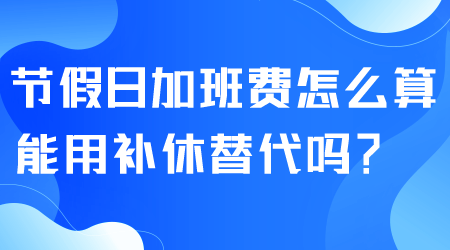 节假日加班费怎么算
能用补休替代吗？